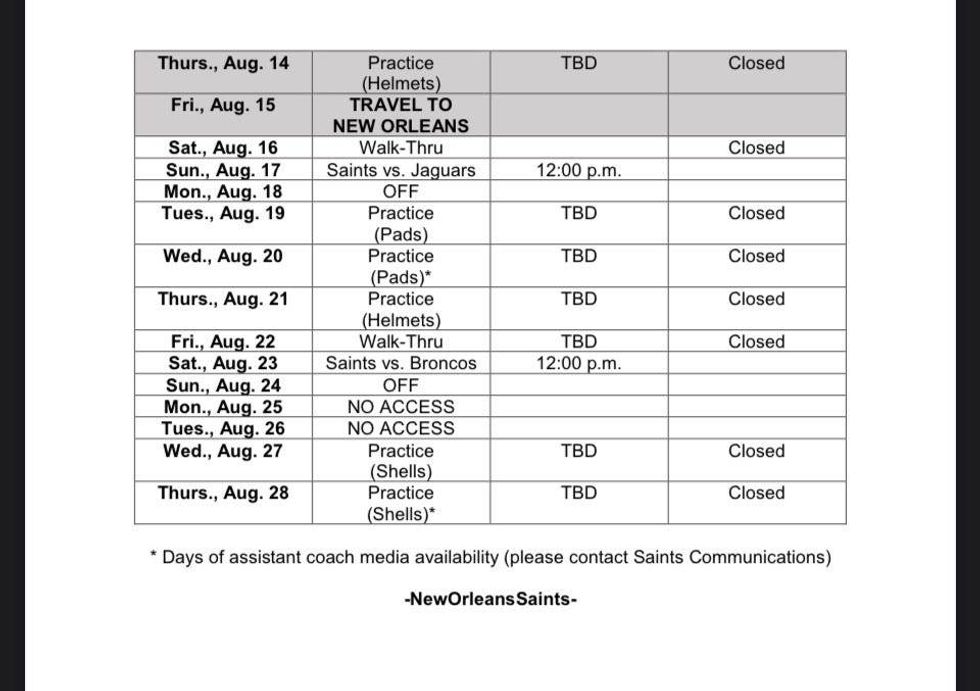 | Thurs., Aug. 14 | Practice (Helmets) | TBD | Closed |
|---|---|---|---|
| Fri., Aug. 15 | TRAVEL TO NEW ORLEANS | | |
| Sat., Aug. 16 | Walk-Thru | | Closed |
| Sun., Aug. 17 | Saints vs. Jaguars | 12:00 p.m. | |
| Mon., Aug. 18 | OFF | | |
| Tues., Aug. 19 | Practice (Pads) | TBD | Closed |
| Wed., Aug. 20 | Practice (Pads)* | TBD | Closed |
| Thurs., Aug. 21 | Practice (Helmets) | TBD | Closed |
| Fri., Aug. 22 | Walk-Thru | TBD | Closed |
| Sat., Aug. 23 | Saints vs. Broncos | 12:00 p.m. | |
| Sun., Aug. 24 | OFF | | |
| Mon., Aug. 25 | NO ACCESS | | |
| Tues., Aug. 26 | NO ACCESS | | |
| Wed., Aug. 27 | Practice (Shells) | TBD | Closed |
| Thurs., Aug. 28 | Practice (Shells)* | TBD | Closed |

* Days of assistant coach media availability (please contact Saints Communications)

-NewOrleansSaints-